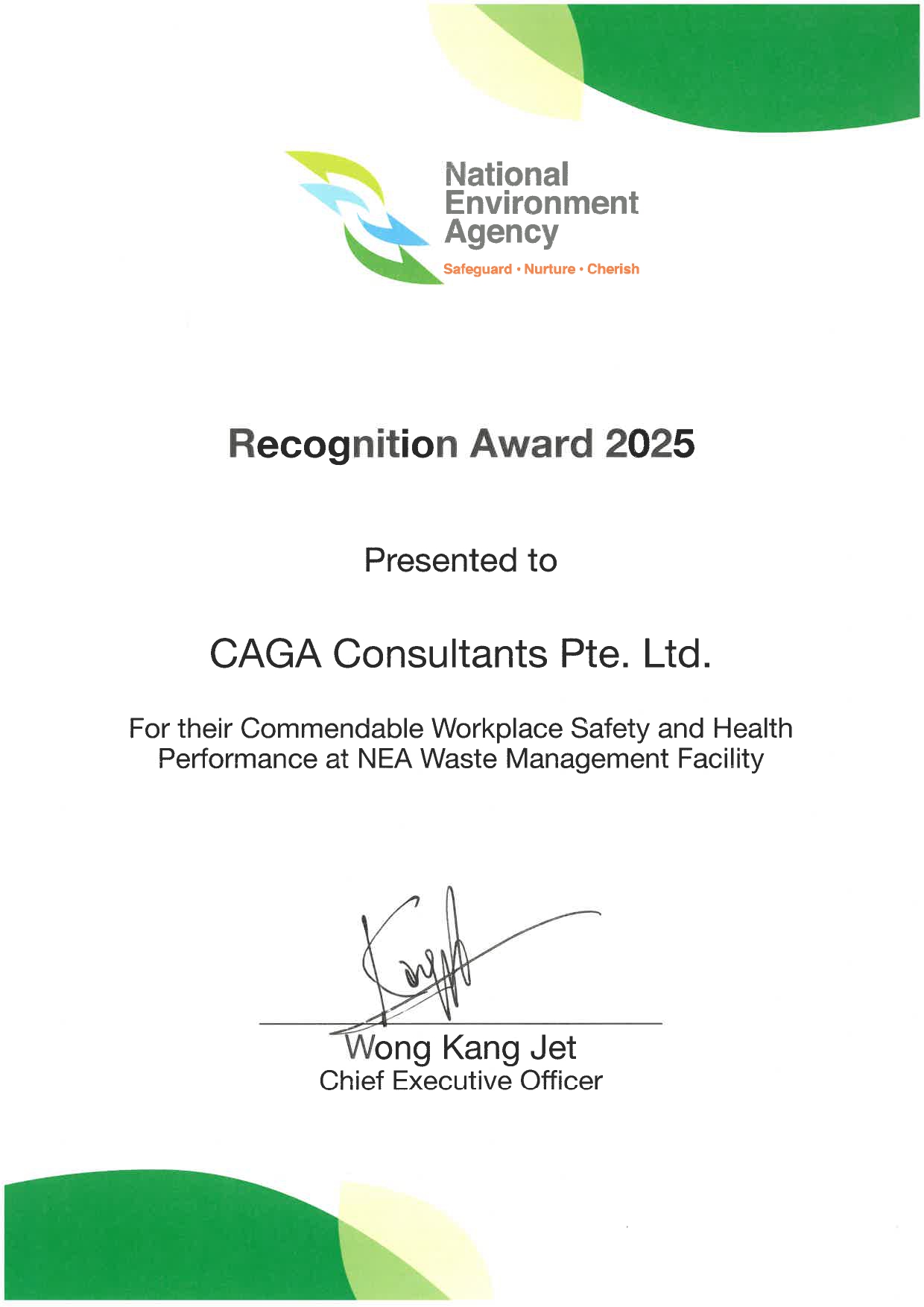 National Environment Agency
Safeguard • Nurture • Cherish

Recognition Award 2025

Presented to

CAGA Consultants Pte. Ltd.

For their Commendable Workplace Safety and Health Performance at NEA Waste Management Facility

Wong Kang Jet
Chief Executive Officer